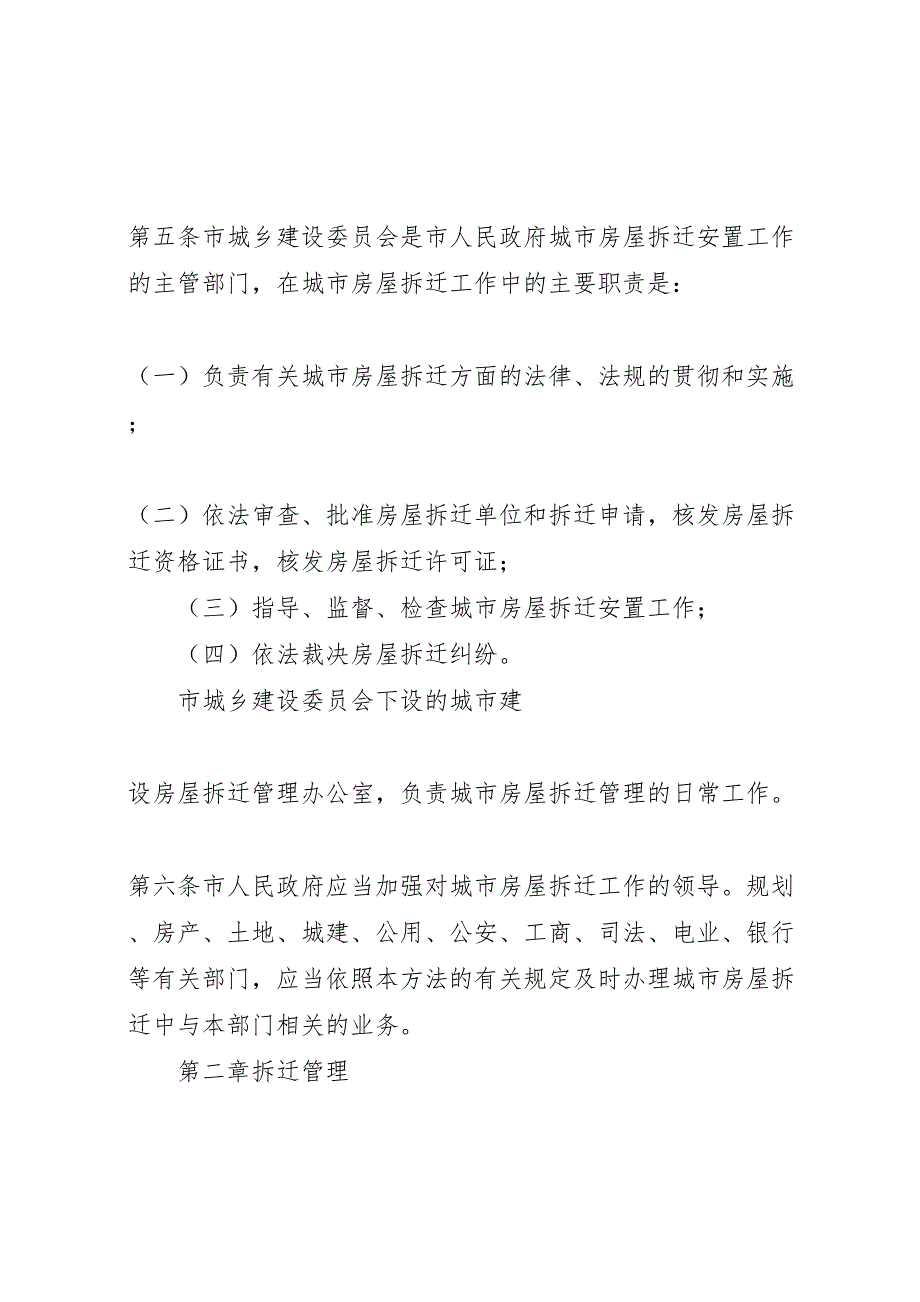 第五条市城乡建设委员会是市人民政府城市房屋拆迁安置工作的主管部门，在城市房屋拆迁工作中的主要职责是：

（一）负责有关城市房屋拆迁方面的法律、法规的贯彻和实施；

（二）依法审查、批准房屋拆迁单位和拆迁申请，核发房屋拆迁资格证书，核发房屋拆迁许可证；

（三）指导、监督、检查城市房屋拆迁安置工作；

（四）依法裁决房屋拆迁纠纷。

市城乡建设委员会下设的城市建

设房屋拆迁管理办公室，负责城市房屋拆迁管理的日常工作。

第六条市人民政府应当加强对城市房屋拆迁工作的领导。规划、房产、土地、城建、公用、公安、工商、司法、电业、银行等有关部门，应当依照本方法的有关规定及时办理城市房屋拆迁中与本部门相关的业务。

第二章拆迁管理